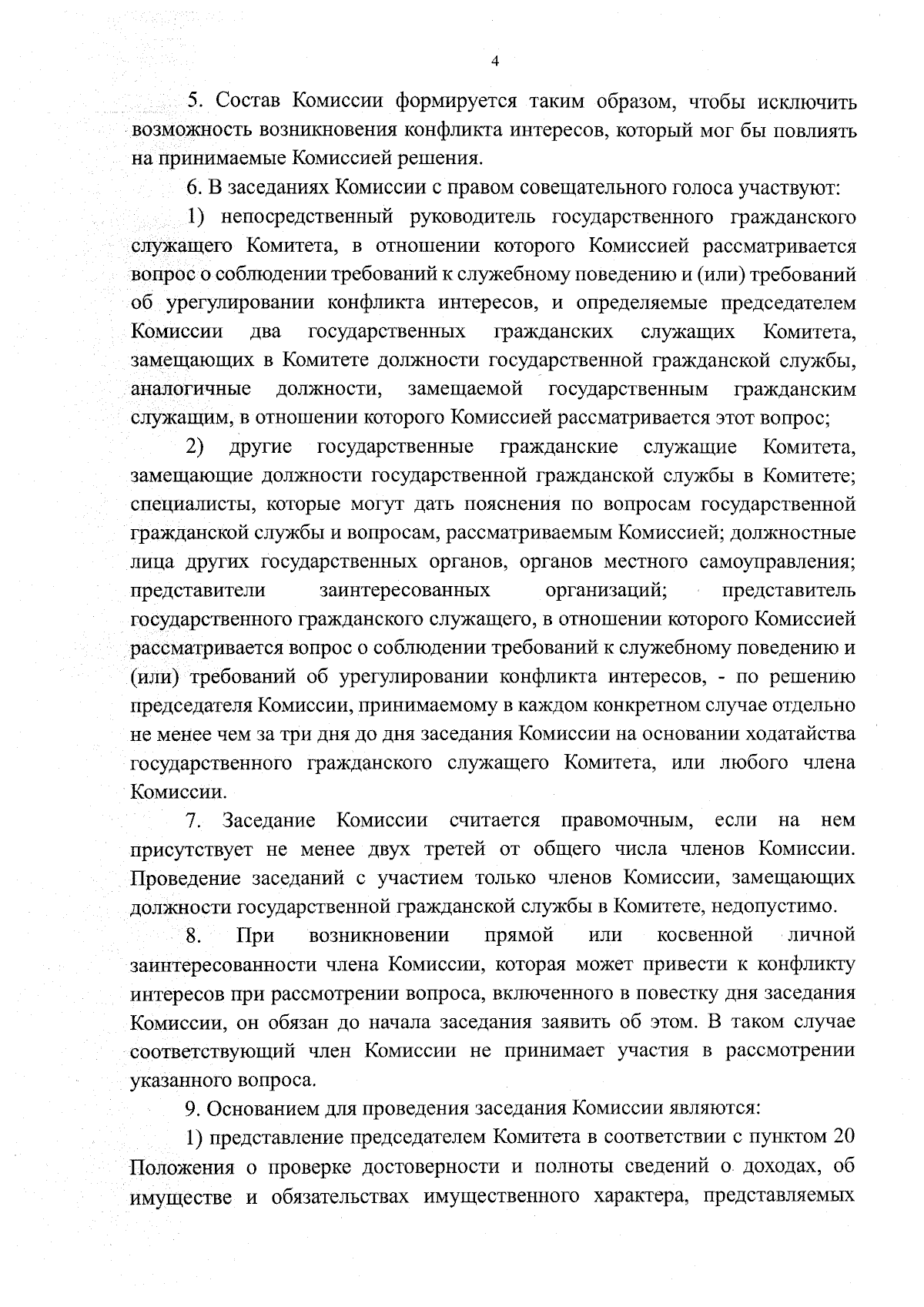 4

5. Состав Комиссии формируется таким образом, чтобы исключить возможность возникновения конфликта интересов, который мог бы повлиять на принимаемые Комиссией решения.

6. В заседаниях Комиссии с правом совещательного голоса участвуют:

1) непосредственный руководитель государственного гражданского служащего Комитета, в отношении которого Комиссией рассматривается вопрос о соблюдении требований к служебному поведению и (или) требований об урегулировании конфликта интересов, и определяемые председателем Комиссии два государственных гражданских служащих Комитета, замещающих в Комитете должности государственной гражданской службы, аналогичные должности, замещаемой государственным гражданским служащим, в отношении которого Комиссией рассматривается этот вопрос;

2) другие государственные гражданские служащие Комитета, замещающие должности государственной гражданской службы в Комитете; специалисты, которые могут дать пояснения по вопросам государственной гражданской службы и вопросам, рассматриваемым Комиссией; должностные лица других государственных органов, органов местного самоуправления; представители заинтересованных организаций; представитель государственного гражданского служащего, в отношении которого Комиссией рассматривается вопрос о соблюдении требований к служебному поведению и (или) требований об урегулировании конфликта интересов, - по решению председателя Комиссии, принимаемому в каждом конкретном случае отдельно не менее чем за три дня до дня заседания Комиссии на основании ходатайства государственного гражданского служащего Комитета, или любого члена Комиссии.

7. Заседание Комиссии считается правомочным, если на нем присутствует не менее двух третей от общего числа членов Комиссии. Проведение заседаний с участием только членов Комиссии, замещающих должности государственной гражданской службы в Комитете, недопустимо.

8. При возникновении прямой или косвенной личной заинтересованности члена Комиссии, которая может привести к конфликту интересов при рассмотрении вопроса, включенного в повестку дня заседания Комиссии, он обязан до начала заседания заявить об этом. В таком случае соответствующий член Комиссии не принимает участия в рассмотрении указанного вопроса.

9. Основанием для проведения заседания Комиссии являются:

1) представление председателем Комитета в соответствии с пунктом 20 Положения о проверке достоверности и полноты сведений о доходах, об имуществе и обязательствах имущественного характера, представляемых